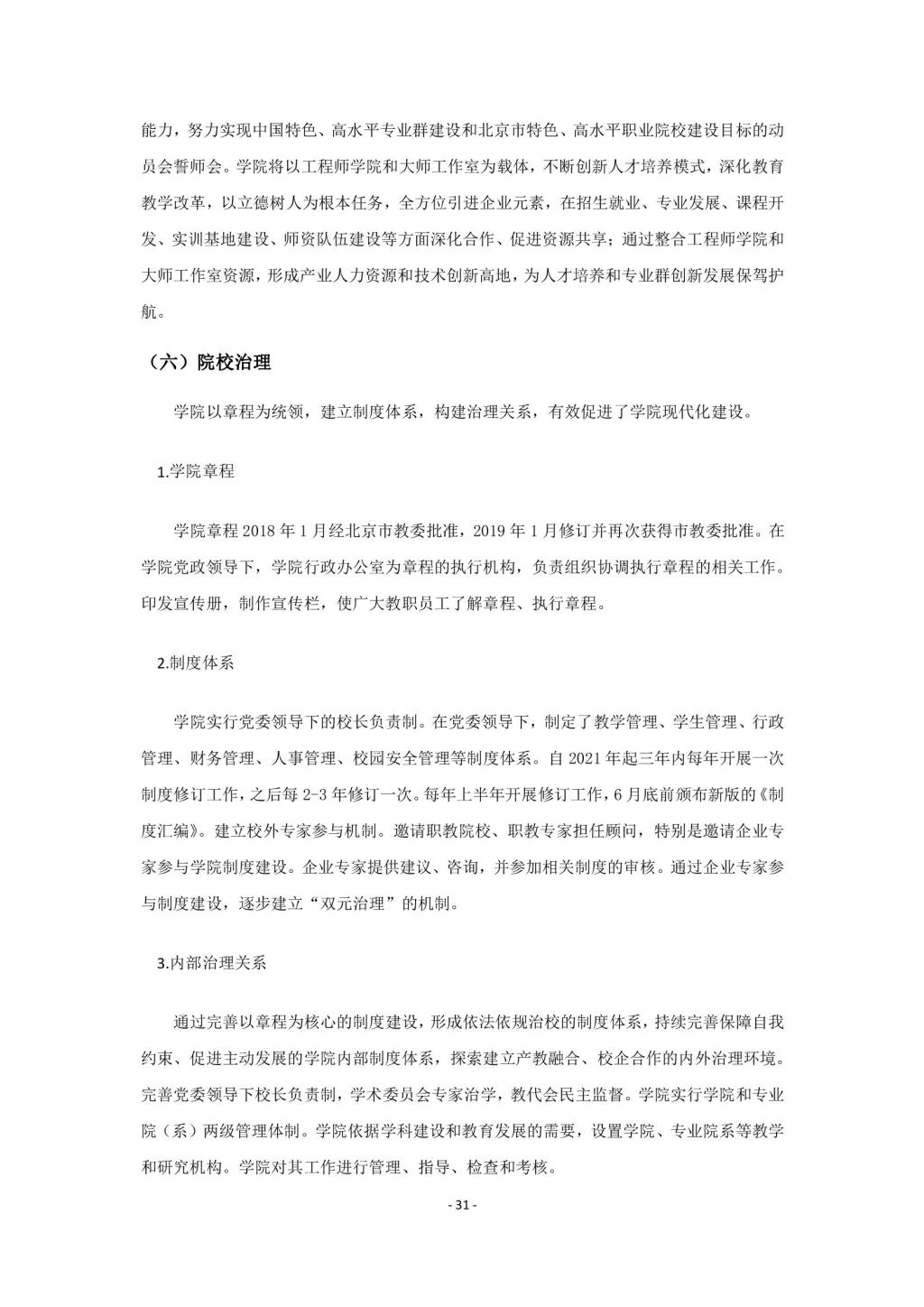 能力，努力实现中国特色、高水平专业群建设和北京市特色、高水平职业院校建设目标的动员会誓师会。学院将以工程师学院和大师工作室为载体，不断创新人才培养模式，深化教育教学改革，以立德树人为根本任务，全方位引进企业元素，在招生就业、专业发展、课程开发、实训基地建设、师资队伍建设等方面深化合作、促进资源共享；通过整合工程师学院和大师工作室资源，形成产业人力资源和技术创新高地，为人才培养和专业群创新发展保驾护航。

（六）院校治理

学院以章程为统领，建立制度体系，构建治理关系，有效促进了学院现代化建设。

1.学院章程

学院章程 2018 年 1 月经北京市教委批准，2019 年 1 月修订并再次获得市教委批准。在学院党政领导下，学院行政办公室为章程的执行机构，负责组织协调执行章程的相关工作。印发宣传册，制作宣传栏，使广大教职员工了解章程、执行章程。

2.制度体系

学院实行党委领导下的校长负责制。在党委领导下，制定了教学管理、学生管理、行政管理、财务管理、人事管理、校园安全管理等制度体系。自 2021 年起三年内每年开展一次制度修订工作，之后每 2-3 年修订一次。每年上半年开展修订工作，6 月底前颁布新版的《制度汇编》。建立校外专家参与机制。邀请职教院校、职教专家担任顾问，特别是邀请企业专家参与学院制度建设。企业专家提供建议、咨询，并参加相关制度的审核。通过企业专家参与制度建设，逐步建立“双元治理”的机制。

3.内部治理关系

通过完善以章程为核心的制度建设，形成依法依规治校的制度体系，持续完善保障自我约束、促进主动发展的学院内部制度体系，探索建立产教融合、校企合作的内外治理环境。完善党委领导下校长负责制，学术委员会专家治学，教代会民主监督。学院实行学院和专业院（系）两级管理体制。学院依据学科建设和教育发展的需要，设置学院、专业院系等教学和研究机构。学院对其工作进行管理、指导、检查和考核。

- 31 -